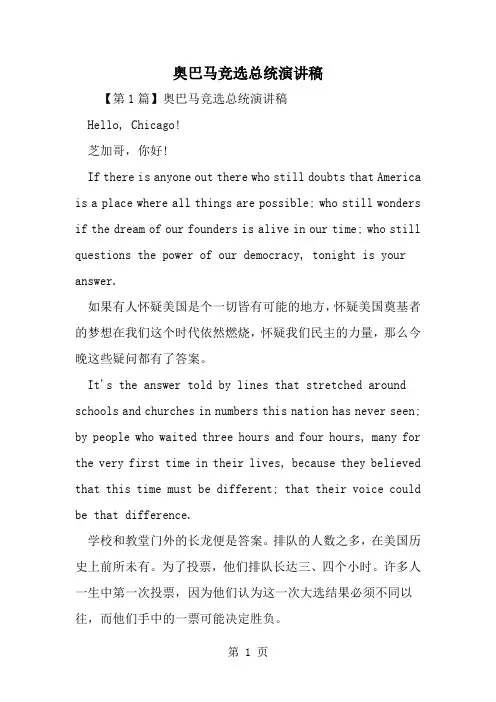 奥巴马竞选总统演讲稿

【第1篇】奥巴马竞选总统演讲稿

Hello, Chicago!

芝加哥，你好!

If there is anyone out there who still doubts that America is a place where all things are possible; who still wonders if the dream of our founders is alive in our time; who still questions the power of our democracy, tonight is your answer.

如果有人怀疑美国是个一切皆有可能的地方，怀疑美国奠基者的梦想在我们这个时代依然燃烧，怀疑我们民主的力量，那么今晚这些疑问都有了答案。

It's the answer told by lines that stretched around schools and churches in numbers this nation has never seen; by people who waited three hours and four hours, many for the very first time in their lives, because they believed that this time must be different; that their voice could be that difference.

学校和教堂门外的长龙便是答案。排队的人数之多，在美国历史上前所未有。为了投票，他们排队长达三、四个小时。许多人一生中第一次投票，因为他们认为这一次大选结果必须不同以往，而他们手中的一票可能决定胜负。

第 1 页